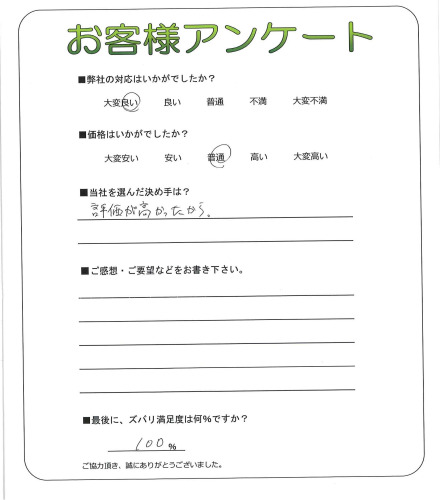 お客様アンケート

■弊社の対応はいかがでしたか？

大変良い　良い　普通　不満　大変不満

■価格はいかがでしたか？

大変安い　安い　普通　高い　大変高い

■当社を選んだ決め手は？

評価が高かったから。

■ご感想・ご要望などをお書き下さい。

■最後に、ズバリ満足度は何%ですか？

100 %

ご協力頂き、誠にありがとうございました。